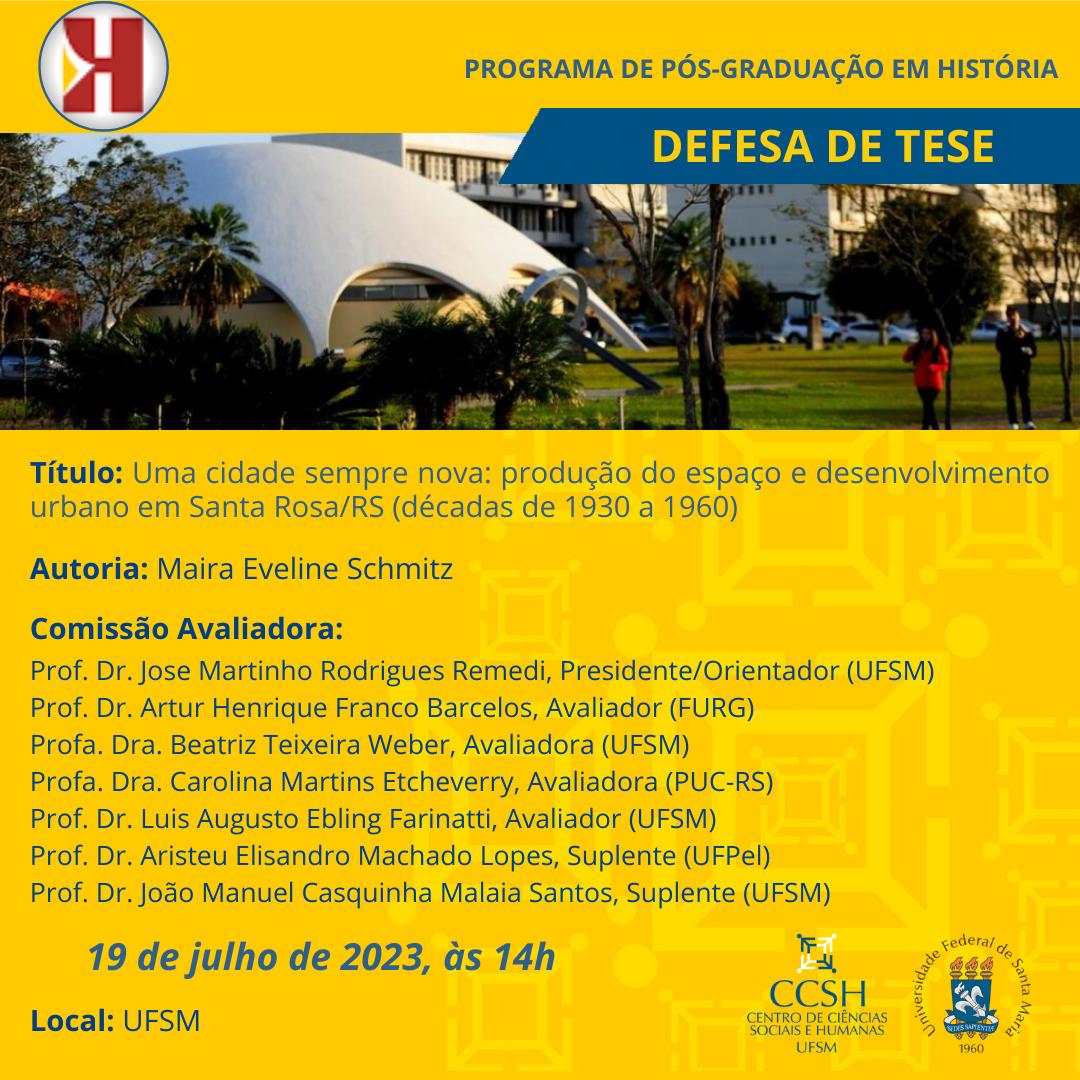 PROGRAMA DE PÓS-GRADUAÇÃO EM HISTÓRIA

DEFESA DE TESE

Título: Uma cidade sempre nova: produção do espaço e desenvolvimento urbano em Santa Rosa/RS (décadas de 1930 a 1960)

Autoria: Maira Eveline Schmitz

Comissão Avaliadora:
Prof. Dr. Jose Martinho Rodrigues Remedi, Presidente/Orientador (UFSM)
Prof. Dr. Artur Henrique Franco Barcelos, Avaliador (FURG)
Profa. Dra. Beatriz Teixeira Weber, Avaliadora (UFSM)
Profa. Dra. Carolina Martins Etcheverry, Avaliadora (PUC-RS)
Prof. Dr. Luis Augusto Ebling Farinatti, Avaliador (UFSM)
Prof. Dr. Aristeu Elisandro Machado Lopes, Suplente (UFPel)
Prof. Dr. João Manuel Casquinha Malaia Santos, Suplente (UFSM)

19 de julho de 2023, às 14h

Local: UFSM

CCSH
CENTRO DE CIÊNCIAS SOCIAIS E HUMANAS
UFSM

Universidade Federal de Santa Maria
SEDES SAPIENTIAE
1960